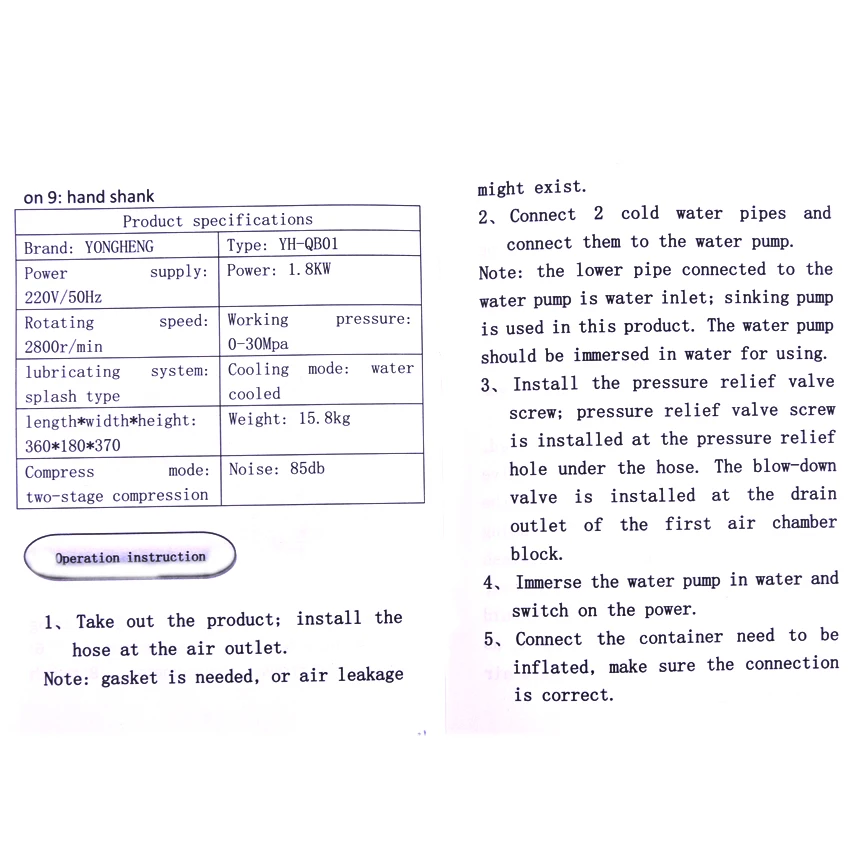 on 9: hand shank

| Product specifications | |
|---|---|
| Brand: YONGHENG | Type: YH-QB01 |
| Power supply: 220V/50Hz | Power: 1.8KW |
| Rotating speed: 2800r/min | Working pressure: 0-30Mpa |
| lubricating system: splash type | Cooling mode: water cooled |
| length*width*height: 360*180*370 | Weight: 15.8kg |
| Compress mode: two-stage compression | Noise: 85db |

Operation instruction

1、Take out the product; install the hose at the air outlet.
Note: gasket is needed, or air leakage might exist.
2、Connect 2 cold water pipes and connect them to the water pump.
Note: the lower pipe connected to the water pump is water inlet; sinking pump is used in this product. The water pump should be immersed in water for using.
3、Install the pressure relief valve screw; pressure relief valve screw is installed at the pressure relief hole under the hose. The blow-down valve is installed at the drain outlet of the first air chamber block.
4、Immerse the water pump in water and switch on the power.
5、Connect the container need to be inflated, make sure the connection is correct.